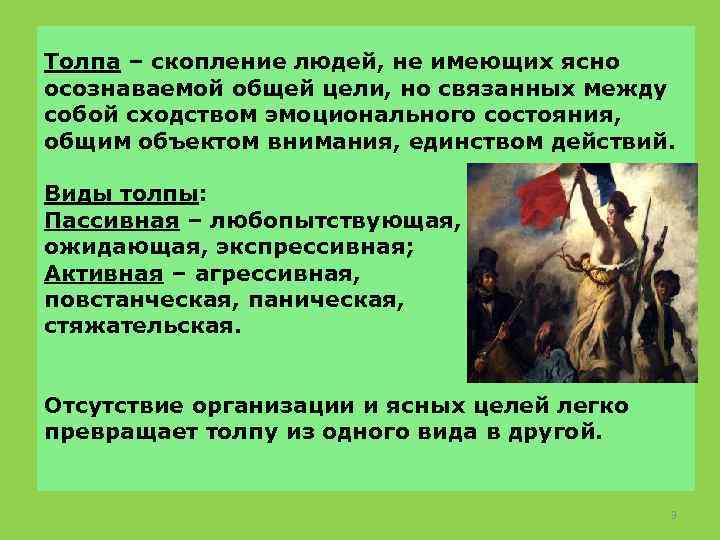 Толпа – скопление людей, не имеющих ясно осознаваемой общей цели, но связанных между собой сходством эмоционального состояния, общим объектом внимания, единством действий.

Виды толпы:
Пассивная – любопытствующая, ожидающая, экспрессивная;
Активная – агрессивная, повстанческая, паническая, стяжательская.

Отсутствие организации и ясных целей легко превращает толпу из одного вида в другой.

9